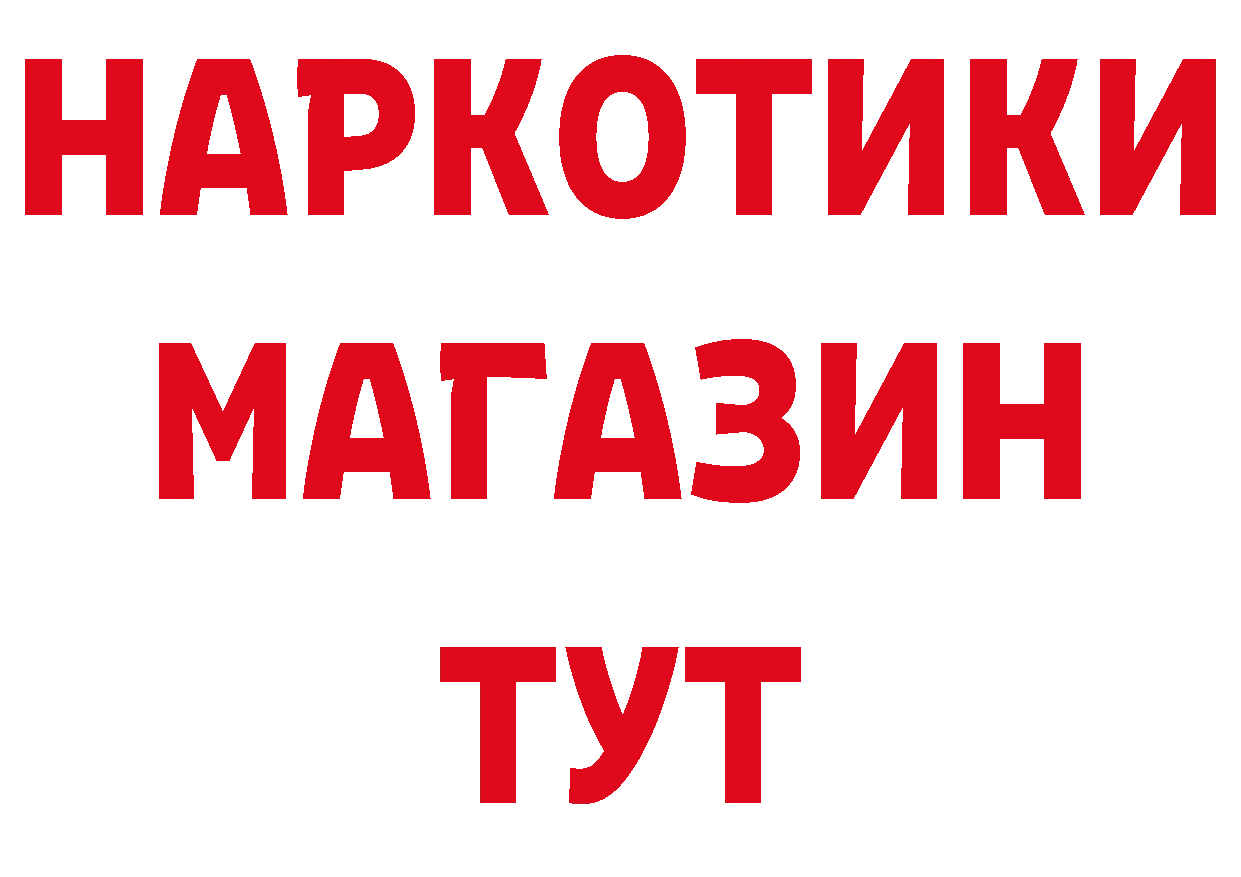 НАРКОТИКИ
МАГАЗИН
ТУТ